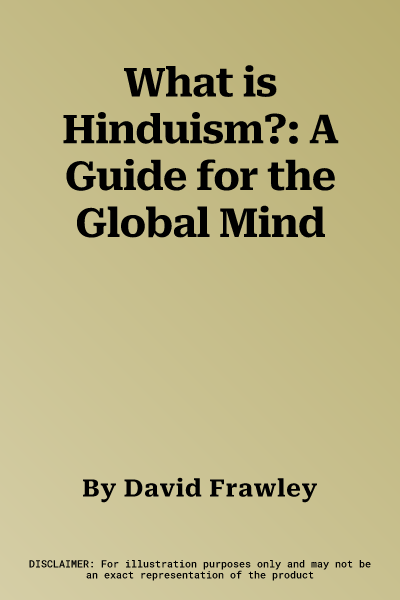 What is Hinduism?: A Guide for the Global Mind

By David Frawley

DISCLAIMER: For illustration purposes only and may not be an exact representation of the product